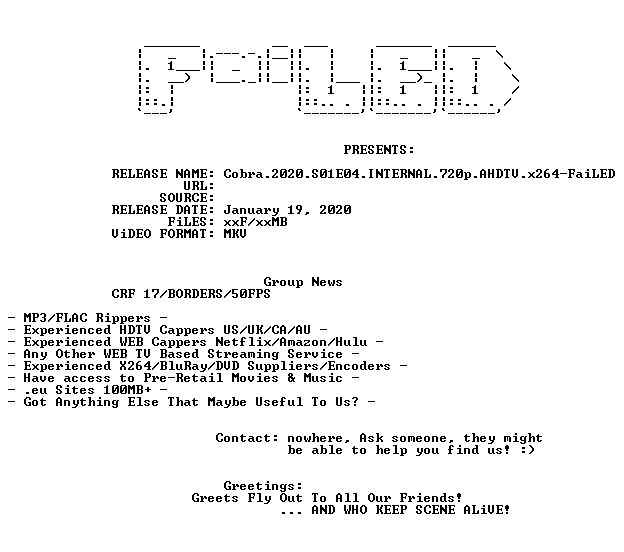 PRESENTS:

RELEASE NAME: Cobra.2020.S01E04.INTERNAL.720p.AHDTV.x264-FaiLED
URL:
SOURCE:
RELEASE DATE: January 19, 2020
FiLES: xxF/xxMB
ViDEO FORMAT: MKV

Group News
CRF 17/BORDERS/50FPS

- MP3/FLAC Rippers -
- Experienced HDTV Cappers US/UK/CA/AU -
- Experienced WEB Cappers Netflix/Amazon/Hulu -
- Any Other WEB TV Based Streaming Service -
- Experienced X264/BluRay/DVD Suppliers/Encoders -
- Have access to Pre-Retail Movies & Music -
- .eu Sites 100MB+ -
- Got Anything Else That Maybe Useful To Us? -

Contact: nowhere, Ask someone, they might be able to help you find us! :)

Greetings:
Greets Fly Out To All Our Friends!
... AND WHO KEEP SCENE ALiVE!